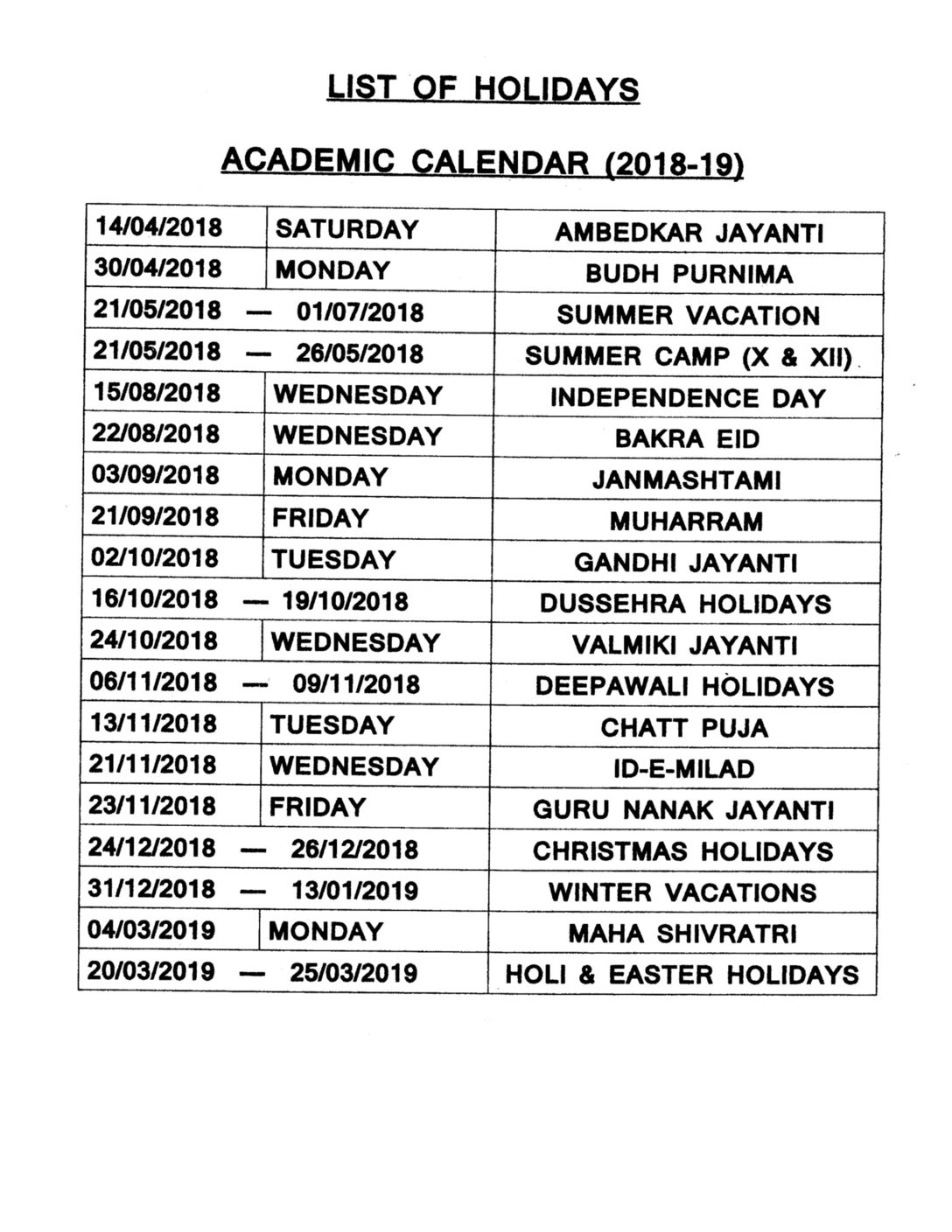 LIST OF HOLIDAYS

ACADEMIC CALENDAR (2018-19)

| | | |
|---|---|---|
| 14/04/2018 | SATURDAY | AMBEDKAR JAYANTI |
| 30/04/2018 | MONDAY | BUDH PURNIMA |
| 21/05/2018 — 01/07/2018 | | SUMMER VACATION |
| 21/05/2018 — 26/05/2018 | | SUMMER CAMP (X & XII) |
| 15/08/2018 | WEDNESDAY | INDEPENDENCE DAY |
| 22/08/2018 | WEDNESDAY | BAKRA EID |
| 03/09/2018 | MONDAY | JANMASHTAMI |
| 21/09/2018 | FRIDAY | MUHARRAM |
| 02/10/2018 | TUESDAY | GANDHI JAYANTI |
| 16/10/2018 — 19/10/2018 | | DUSSEHRA HOLIDAYS |
| 24/10/2018 | WEDNESDAY | VALMIKI JAYANTI |
| 06/11/2018 — 09/11/2018 | | DEEPAWALI HOLIDAYS |
| 13/11/2018 | TUESDAY | CHATT PUJA |
| 21/11/2018 | WEDNESDAY | ID-E-MILAD |
| 23/11/2018 | FRIDAY | GURU NANAK JAYANTI |
| 24/12/2018 — 26/12/2018 | | CHRISTMAS HOLIDAYS |
| 31/12/2018 — 13/01/2019 | | WINTER VACATIONS |
| 04/03/2019 | MONDAY | MAHA SHIVRATRI |
| 20/03/2019 — 25/03/2019 | | HOLI & EASTER HOLIDAYS |